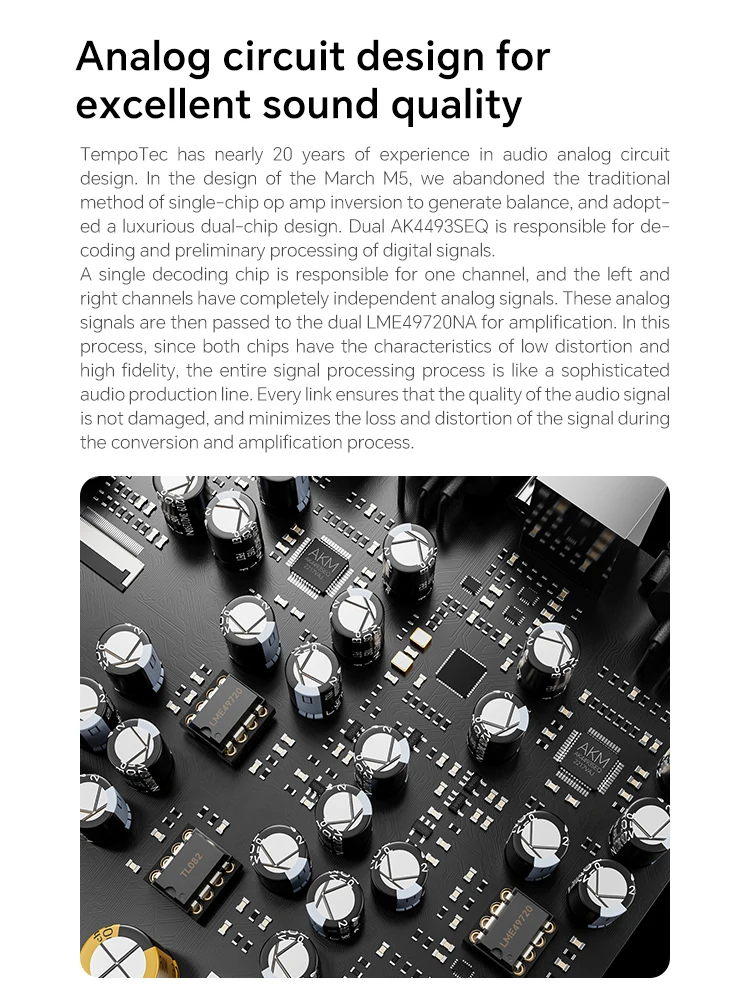 Analog circuit design for excellent sound quality

TempoTec has nearly 20 years of experience in audio analog circuit design. In the design of the March M5, we abandoned the traditional method of single-chip op amp inversion to generate balance, and adopted a luxurious dual-chip design. Dual AK4493SEQ is responsible for decoding and preliminary processing of digital signals.
A single decoding chip is responsible for one channel, and the left and right channels have completely independent analog signals. These analog signals are then passed to the dual LME49720NA for amplification. In this process, since both chips have the characteristics of low distortion and high fidelity, the entire signal processing process is like a sophisticated audio production line. Every link ensures that the quality of the audio signal is not damaged, and minimizes the loss and distortion of the signal during the conversion and amplification process.

AKM

LME49720

AKM

TL082

LME49720